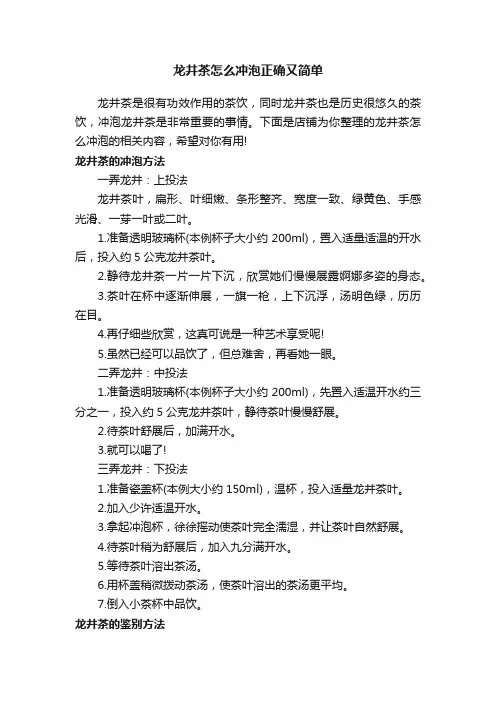 龙井茶怎么冲泡正确又简单

龙井茶是很有功效作用的茶饮，同时龙井茶也是历史很悠久的茶饮，冲泡龙井茶是非常重要的事情。下面是店铺为你整理的龙井茶怎么冲泡的相关内容，希望对你有用!

龙井茶的冲泡方法

一弄龙井：上投法

龙井茶叶，扁形、叶细嫩、条形整齐、宽度一致、绿黄色、手感光滑、一芽一叶或二叶。

1.准备透明玻璃杯(本例杯子大小约 200ml)，置入适量适温的开水后，投入约 5 公克龙井茶叶。

2.静待龙井茶一片一片下沉，欣赏她们慢慢展露婀娜多姿的身态。

3.茶叶在杯中逐渐伸展，一旗一枪，上下沉浮，汤明色绿，历历在目。

4.再仔细些欣赏，这真可说是一种艺术享受呢!

5.虽然已经可以品饮了，但总难舍，再看她一眼。

二弄龙井：中投法

1.准备透明玻璃杯(本例杯子大小约 200ml)，先置入适温开水约三分之一，投入约 5 公克龙井茶叶，静待茶叶慢慢舒展。

2.待茶叶舒展后，加满开水。

3.就可以喝了!

三弄龙井：下投法

1.准备瓷盖杯(本例大小约 150ml)，温杯，投入适量龙井茶叶。

2.加入少许适温开水。

3.拿起冲泡杯，徐徐摇动使茶叶完全濡湿，并让茶叶自然舒展。

4.待茶叶稍为舒展后，加入九分满开水。

5.等待茶叶溶出茶汤。

6.用杯盖稍微拨动茶汤，使茶叶溶出的茶汤更平均。

7.倒入小茶杯中品饮。

龙井茶的鉴别方法